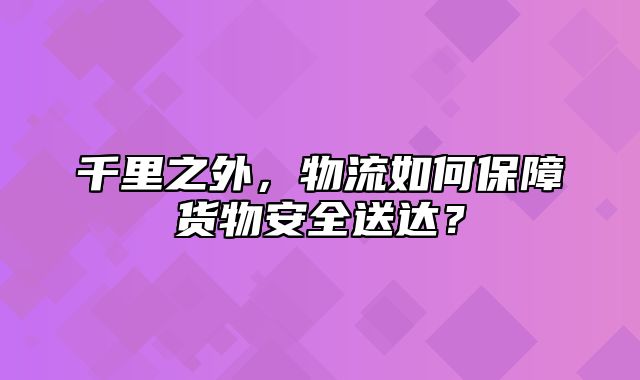 千里之外，物流如何保障货物安全送达？